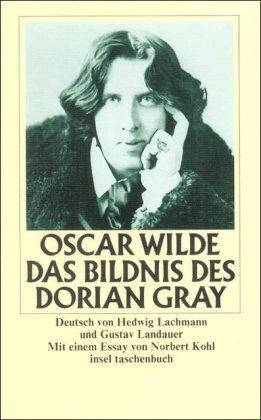 OSCAR WILDE
DAS BILDNIS DES
DORIAN GRAY

Deutsch von Hedwig Lachmann
und Gustav Landauer
Mit einem Essay von Norbert Kohl
insel taschenbuch